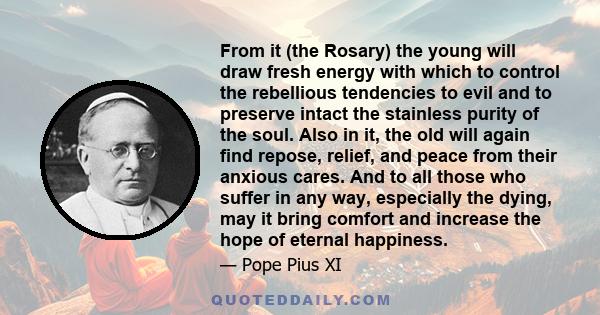 From it (the Rosary) the young will draw fresh energy with which to control the rebellious tendencies to evil and to preserve intact the stainless purity of the soul. Also in it, the old will again find repose, relief, and peace from their anxious cares. And to all those who suffer in any way, especially the dying, may it bring comfort and increase the hope of eternal happiness.

— Pope Pius XI

QUOTEDDAILY.COM